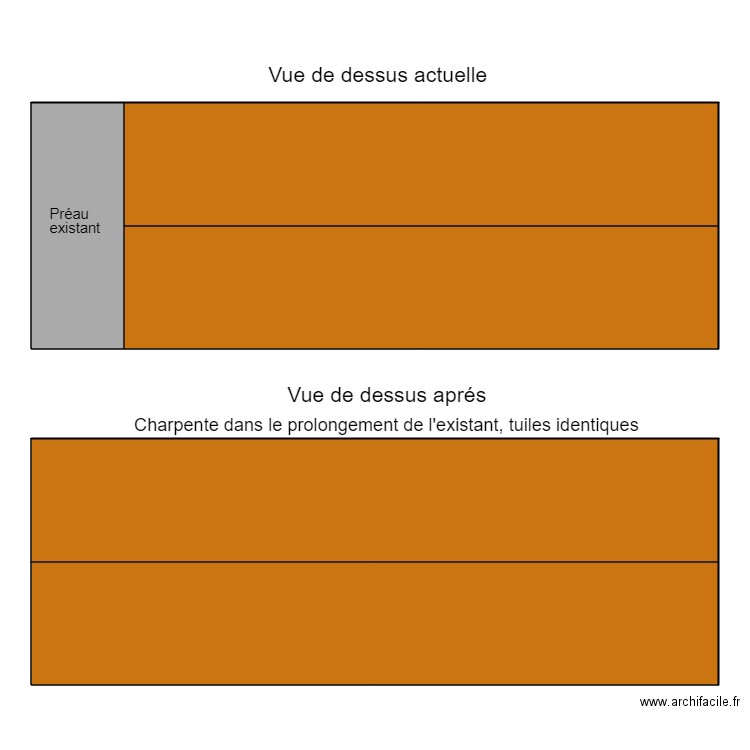 Vue de dessus actuelle

Préau existant

Vue de dessus aprés

Charpente dans le prolongement de l'existant, tuiles identiques

www.archifacile.fr